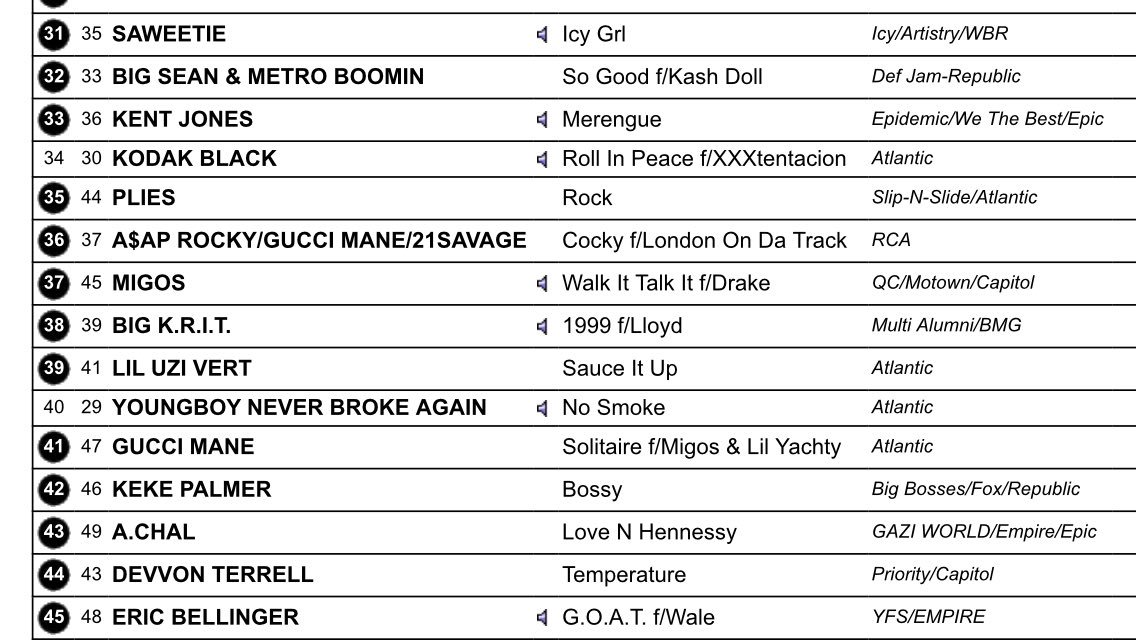 | | | | | |
|---|---|---|---|---|
| 31 | 35 | SAWEETIE | Icy Grl | Icy/Artistry/WBR |
| 32 | 33 | BIG SEAN & METRO BOOMIN | So Good f/Kash Doll | Def Jam-Republic |
| 33 | 36 | KENT JONES | Merengue | Epidemic/We The Best/Epic |
| 34 | 30 | KODAK BLACK | Roll In Peace f/XXXtentacion | Atlantic |
| 35 | 44 | PLIES | Rock | Slip-N-Slide/Atlantic |
| 36 | 37 | A$AP ROCKY/GUCCI MANE/21SAVAGE | Cocky f/London On Da Track | RCA |
| 37 | 45 | MIGOS | Walk It Talk It f/Drake | QC/Motown/Capitol |
| 38 | 39 | BIG K.R.I.T. | 1999 f/Lloyd | Multi Alumni/BMG |
| 39 | 41 | LIL UZI VERT | Sauce It Up | Atlantic |
| 40 | 29 | YOUNGBOY NEVER BROKE AGAIN | No Smoke | Atlantic |
| 41 | 47 | GUCCI MANE | Solitaire f/Migos & Lil Yachty | Atlantic |
| 42 | 46 | KEKE PALMER | Bossy | Big Bosses/Fox/Republic |
| 43 | 49 | A.CHAL | Love N Hennessy | GAZI WORLD/Empire/Epic |
| 44 | 43 | DEVVON TERRELL | Temperature | Priority/Capitol |
| 45 | 48 | ERIC BELLINGER | G.O.A.T. f/Wale | YFS/EMPIRE |